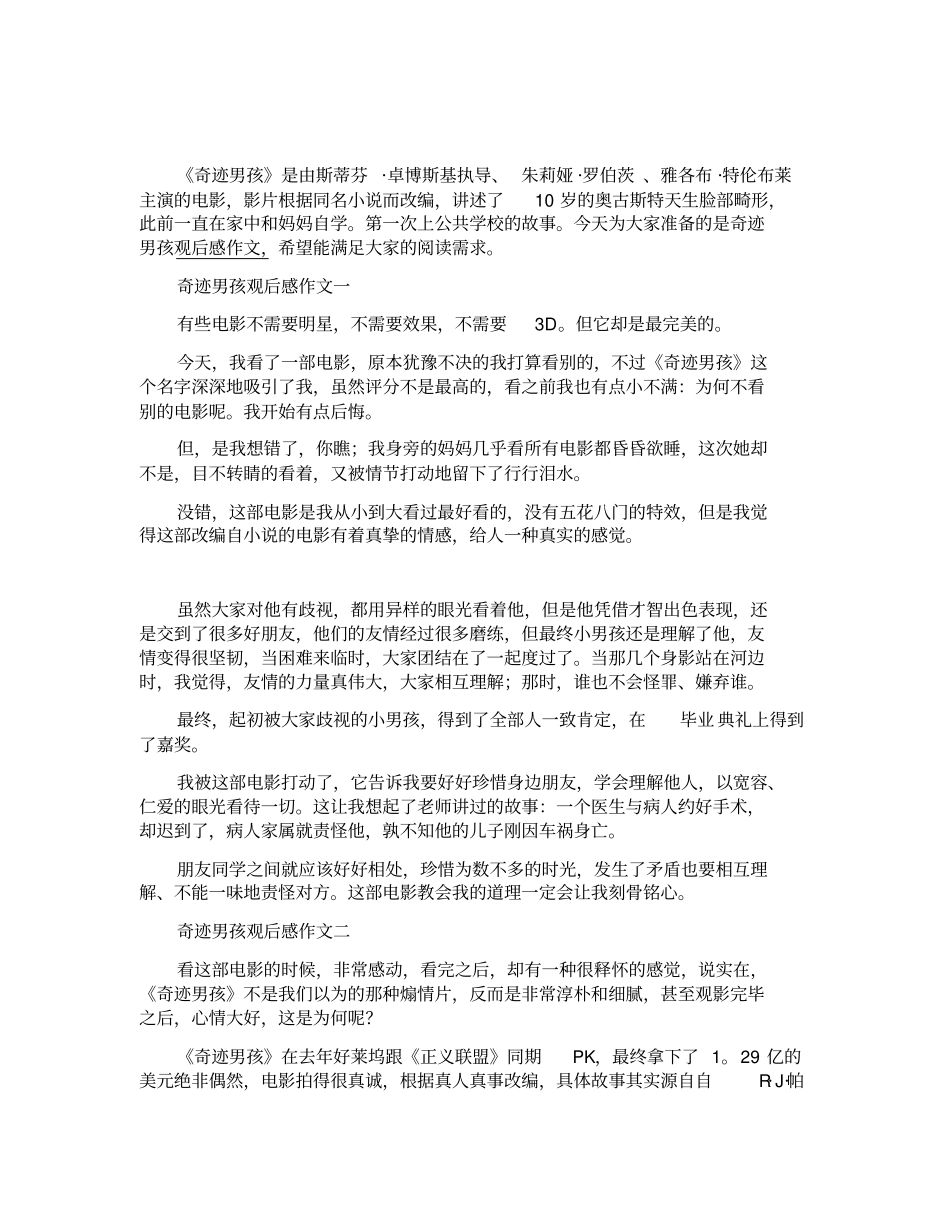 《奇迹男孩》是由斯蒂芬 ·卓博斯基执导、 朱莉娅 ·罗伯茨 、雅各布 ·特伦布莱主演的电影，影片根据同名小说而改编，讲述了 10 岁的奥古斯特天生脸部畸形，此前一直在家中和妈妈自学。第一次上公共学校的故事。今天为大家准备的是奇迹男孩观后感作文，希望能满足大家的阅读需求。

奇迹男孩观后感作文一

有些电影不需要明星，不需要效果，不需要 3D。但它却是最完美的。

今天，我看了一部电影，原本犹豫不决的我打算看别的，不过《奇迹男孩》这个名字深深地吸引了我，虽然评分不是最高的，看之前我也有点小不满：为何不看别的电影呢。我开始有点后悔。

但，是我想错了，你瞧；我身旁的妈妈几乎看所有电影都昏昏欲睡，这次她却不是，目不转睛的看着，又被情节打动地留下了行行泪水。

没错，这部电影是我从小到大看过最好看的，没有五花八门的特效，但是我觉得这部改编自小说的电影有着真挚的情感，给人一种真实的感觉。

虽然大家对他有歧视，都用异样的眼光看着他，但是他凭借才智出色表现，还是交到了很多好朋友，他们的友情经过很多磨练，但最终小男孩还是理解了他，友情变得很坚韧，当困难来临时，大家团结在了一起度过了。当那几个身影站在河边时，我觉得，友情的力量真伟大，大家相互理解；那时，谁也不会怪罪、嫌弃谁。

最终，起初被大家歧视的小男孩，得到了全部人一致肯定，在 毕业 典礼上得到了嘉奖。

我被这部电影打动了，它告诉我要好好珍惜身边朋友，学会理解他人，以宽容、仁爱的眼光看待一切。这让我想起了老师讲过的故事：一个医生与病人约好手术，却迟到了，病人家属就责怪他，孰不知他的儿子刚因车祸身亡。

朋友同学之间就应该好好相处，珍惜为数不多的时光，发生了矛盾也要相互理解、不能一味地责怪对方。这部电影教会我的道理一定会让我刻骨铭心。

奇迹男孩观后感作文二

看这部电影的时候，非常感动，看完之后，却有一种很释怀的感觉，说实在，《奇迹男孩》不是我们以为的那种煽情片，反而是非常淳朴和细腻，甚至观影完毕之后，心情大好，这是为何呢？

《奇迹男孩》在去年好莱坞跟《正义联盟》同期 PK，最终拿下了 1。29 亿的美元绝非偶然，电影拍得很真诚，根据真人真事改编，具体故事其实源自自 R J帕